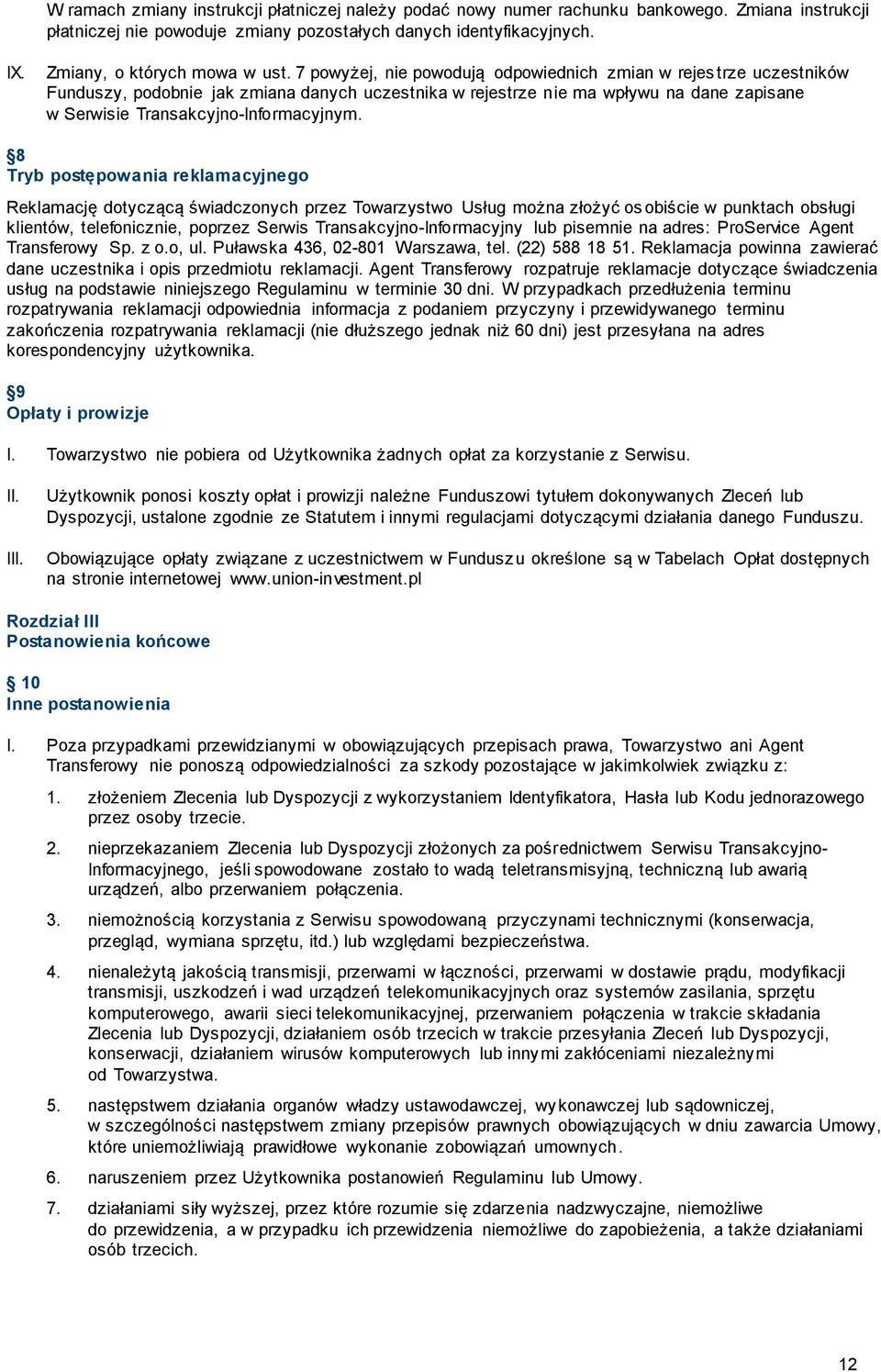 W ramach zmiany instrukcji płatniczej należy podać nowy numer rachunku bankowego. Zmiana instrukcji płatniczej nie powoduje zmiany pozostałych danych identyfikacyjnych.

IX. Zmiany, o których mowa w ust. 7 powyżej, nie powodują odpowiednich zmian w rejestrze uczestników Funduszy, podobnie jak zmiana danych uczestnika w rejestrze nie ma wpływu na dane zapisane w Serwisie Transakcyjno-Informacyjnym.

§8
Tryb postępowania reklamacyjnego

Reklamację dotyczącą świadczonych przez Towarzystwo Usług można złożyć osobiście w punktach obsługi klientów, telefonicznie, poprzez Serwis Transakcyjno-Informacyjny lub pisemnie na adres: ProService Agent Transferowy Sp. z o.o, ul. Puławska 436, 02-801 Warszawa, tel. (22) 588 18 51. Reklamacja powinna zawierać dane uczestnika i opis przedmiotu reklamacji. Agent Transferowy rozpatruje reklamacje dotyczące świadczenia usług na podstawie niniejszego Regulaminu w terminie 30 dni. W przypadkach przedłużenia terminu rozpatrywania reklamacji odpowiednia informacja z podaniem przyczyny i przewidywanego terminu zakończenia rozpatrywania reklamacji (nie dłuższego jednak niż 60 dni) jest przesyłana na adres korespondencyjny użytkownika.

§9
Opłaty i prowizje

I. Towarzystwo nie pobiera od Użytkownika żadnych opłat za korzystanie z Serwisu.

II. Użytkownik ponosi koszty opłat i prowizji należne Funduszowi tytułem dokonywanych Zleceń lub Dyspozycji, ustalone zgodnie ze Statutem i innymi regulacjami dotyczącymi działania danego Funduszu.

III. Obowiązujące opłaty związane z uczestnictwem w Funduszu określone są w Tabelach Opłat dostępnych na stronie internetowej www.union-investment.pl

Rozdział III
Postanowienia końcowe

§ 10
Inne postanowienia

I. Poza przypadkami przewidzianymi w obowiązujących przepisach prawa, Towarzystwo ani Agent Transferowy nie ponoszą odpowiedzialności za szkody pozostające w jakimkolwiek związku z:

1. złożeniem Zlecenia lub Dyspozycji z wykorzystaniem Identyfikatora, Hasła lub Kodu jednorazowego przez osoby trzecie.

2. nieprzekazaniem Zlecenia lub Dyspozycji złożonych za pośrednictwem Serwisu Transakcyjno-Informacyjnego, jeśli spowodowane zostało to wadą teletransmisyjną, techniczną lub awarią urządzeń, albo przerwaniem połączenia.

3. niemożnością korzystania z Serwisu spowodowaną przyczynami technicznymi (konserwacja, przegląd, wymiana sprzętu, itd.) lub względami bezpieczeństwa.

4. nienależytą jakością transmisji, przerwami w łączności, przerwami w dostawie prądu, modyfikacji transmisji, uszkodzeń i wad urządzeń telekomunikacyjnych oraz systemów zasilania, sprzętu komputerowego, awarii sieci telekomunikacyjnej, przerwaniem połączenia w trakcie składania Zlecenia lub Dyspozycji, działaniem osób trzecich w trakcie przesyłania Zleceń lub Dyspozycji, konserwacji, działaniem wirusów komputerowych lub innymi zakłóceniami niezależnymi od Towarzystwa.

5. następstwem działania organów władzy ustawodawczej, wykonawczej lub sądowniczej, w szczególności następstwem zmiany przepisów prawnych obowiązujących w dniu zawarcia Umowy, które uniemożliwiają prawidłowe wykonanie zobowiązań umownych.

6. naruszeniem przez Użytkownika postanowień Regulaminu lub Umowy.

7. działaniami siły wyższej, przez które rozumie się zdarzenia nadzwyczajne, niemożliwe do przewidzenia, a w przypadku ich przewidzenia niemożliwe do zapobieżenia, a także działaniami osób trzecich.

12